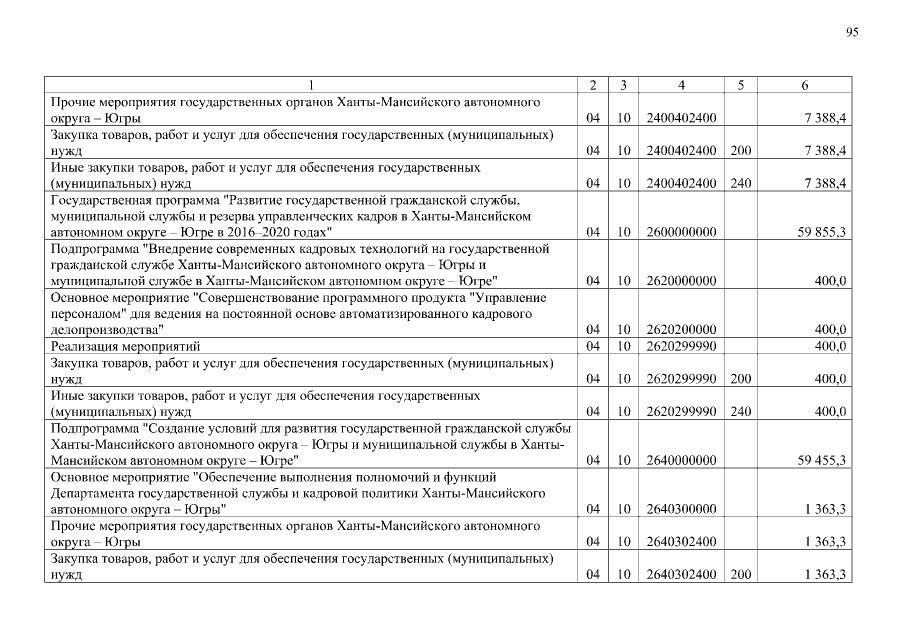 95

| 1 | 2 | 3 | 4 | 5 | 6 |
|---|---|---|---|---|---|
| Прочие мероприятия государственных органов Ханты-Мансийского автономного округа – Югры | 04 | 10 | 2400402400 | | 7 388,4 |
| Закупка товаров, работ и услуг для обеспечения государственных (муниципальных) нужд | 04 | 10 | 2400402400 | 200 | 7 388,4 |
| Иные закупки товаров, работ и услуг для обеспечения государственных (муниципальных) нужд | 04 | 10 | 2400402400 | 240 | 7 388,4 |
| Государственная программа "Развитие государственной гражданской службы, муниципальной службы и резерва управленческих кадров в Ханты-Мансийском автономном округе – Югре в 2016–2020 годах" | 04 | 10 | 2600000000 | | 59 855,3 |
| Подпрограмма "Внедрение современных кадровых технологий на государственной гражданской службе Ханты-Мансийского автономного округа – Югры и муниципальной службе в Ханты-Мансийском автономном округе – Югре" | 04 | 10 | 2620000000 | | 400,0 |
| Основное мероприятие "Совершенствование программного продукта "Управление персоналом" для ведения на постоянной основе автоматизированного кадрового делопроизводства" | 04 | 10 | 2620200000 | | 400,0 |
| Реализация мероприятий | 04 | 10 | 2620299990 | | 400,0 |
| Закупка товаров, работ и услуг для обеспечения государственных (муниципальных) нужд | 04 | 10 | 2620299990 | 200 | 400,0 |
| Иные закупки товаров, работ и услуг для обеспечения государственных (муниципальных) нужд | 04 | 10 | 2620299990 | 240 | 400,0 |
| Подпрограмма "Создание условий для развития государственной гражданской службы Ханты-Мансийского автономного округа – Югры и муниципальной службы в Ханты-Мансийском автономном округе – Югре" | 04 | 10 | 2640000000 | | 59 455,3 |
| Основное мероприятие "Обеспечение выполнения полномочий и функций Департамента государственной службы и кадровой политики Ханты-Мансийского автономного округа – Югры" | 04 | 10 | 2640300000 | | 1 363,3 |
| Прочие мероприятия государственных органов Ханты-Мансийского автономного округа – Югры | 04 | 10 | 2640302400 | | 1 363,3 |
| Закупка товаров, работ и услуг для обеспечения государственных (муниципальных) нужд | 04 | 10 | 2640302400 | 200 | 1 363,3 |